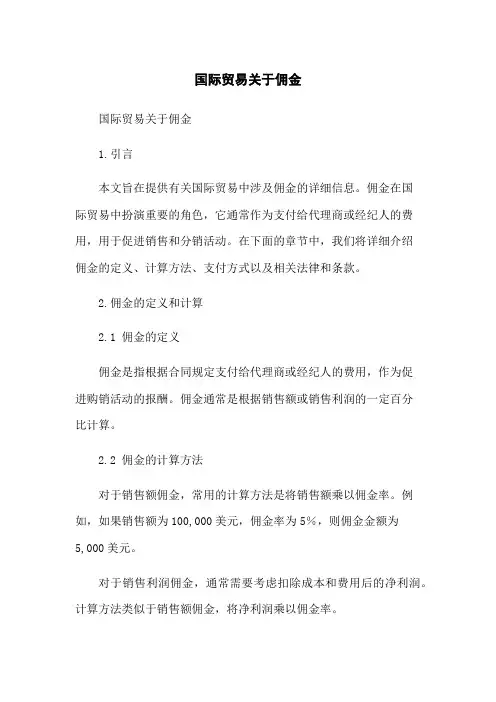 国际贸易关于佣金

国际贸易关于佣金

1.引言

本文旨在提供有关国际贸易中涉及佣金的详细信息。佣金在国际贸易中扮演重要的角色，它通常作为支付给代理商或经纪人的费用，用于促进销售和分销活动。在下面的章节中，我们将详细介绍佣金的定义、计算方法、支付方式以及相关法律和条款。

2.佣金的定义和计算

2.1 佣金的定义

佣金是指根据合同规定支付给代理商或经纪人的费用，作为促进购销活动的报酬。佣金通常是根据销售额或销售利润的一定百分比计算。

2.2 佣金的计算方法

对于销售额佣金，常用的计算方法是将销售额乘以佣金率。例如，如果销售额为100,000美元，佣金率为5%，则佣金金额为5,000美元。

对于销售利润佣金，通常需要考虑扣除成本和费用后的净利润。计算方法类似于销售额佣金，将净利润乘以佣金率。